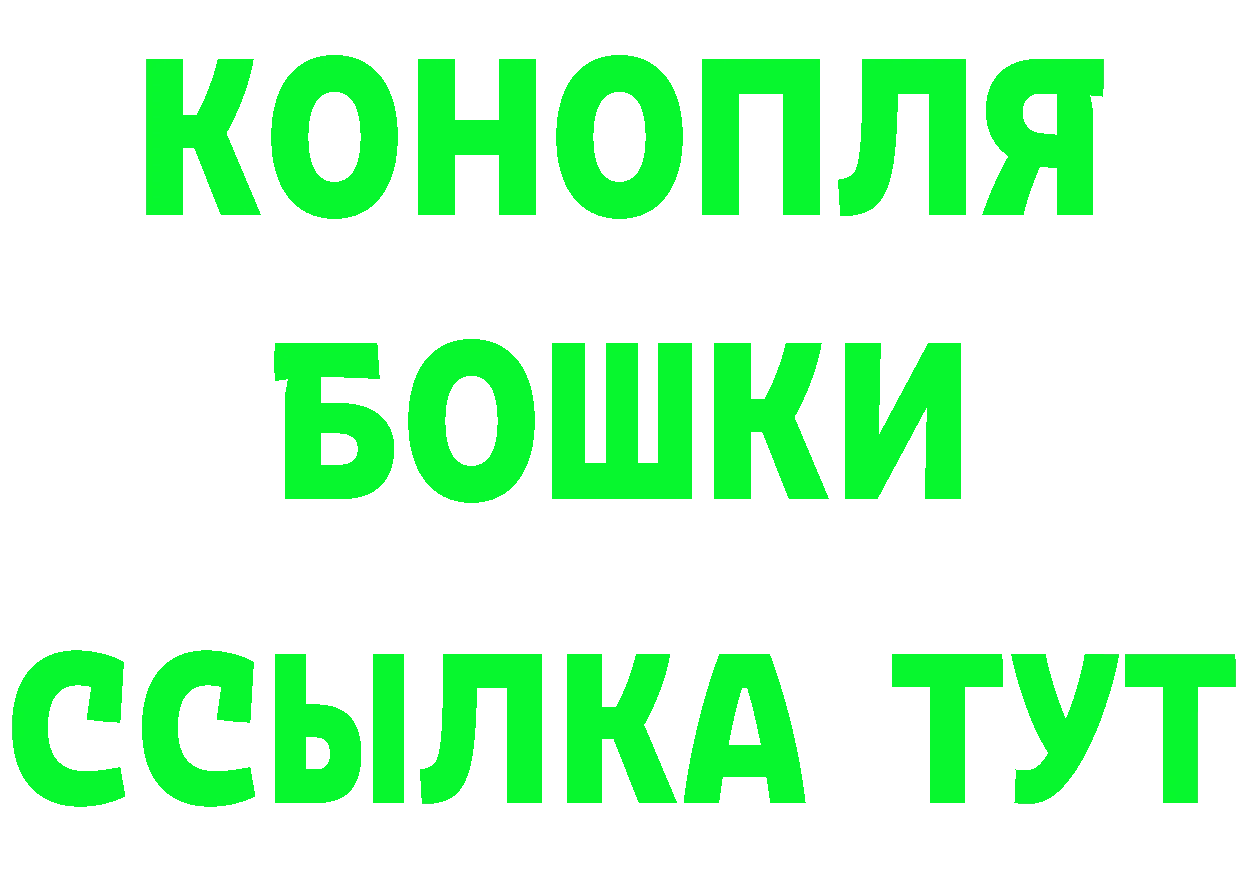 КОНОПЛЯ
БОШКИ
ССЫЛКА ТУТ